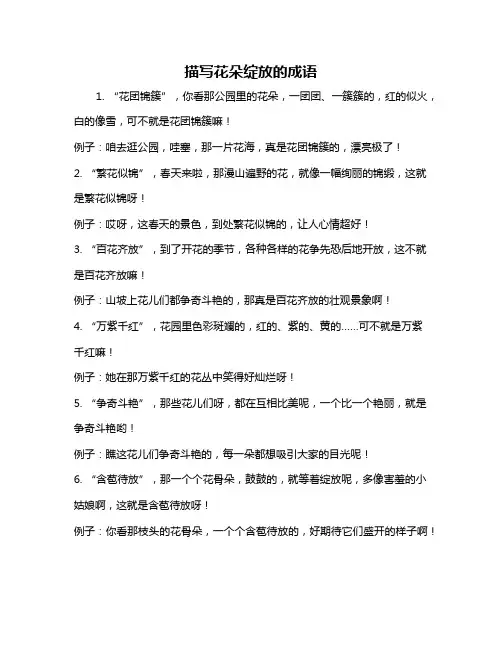 描写花朵绽放的成语

1. “花团锦簇”，你看那公园里的花朵，一团团、一簇簇的，红的似火，白的像雪，可不就是花团锦簇嘛！

例子：咱去逛公园，哇塞，那一片花海，真是花团锦簇的，漂亮极了！

2. “繁花似锦”，春天来啦，那漫山遍野的花，就像一幅绚丽的锦缎，这就是繁花似锦呀！

例子：哎呀，这春天的景色，到处繁花似锦的，让人心情超好！

3. “百花齐放”，到了开花的季节，各种各样的花争先恐后地开放，这不就是百花齐放嘛！

例子：山坡上花儿们都争奇斗艳的，那真是百花齐放的壮观景象啊！

4. “万紫千红”，花园里色彩斑斓的，红的、紫的、黄的……可不就是万紫千红嘛！

例子：她在那万紫千红的花丛中笑得好灿烂呀！

5. “争奇斗艳”，那些花儿们呀，都在互相比美呢，一个比一个艳丽，就是争奇斗艳哟！

例子：瞧这花儿们争奇斗艳的，每一朵都想吸引大家的目光呢！

6. “含苞待放”，那一个个花骨朵，鼓鼓的，就等着绽放呢，多像害羞的小姑娘啊，这就是含苞待放呀！

例子：你看那枝头的花骨朵，一个个含苞待放的，好期待它们盛开的样子啊！